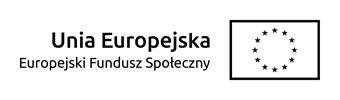 Unia Europejska
Europejski Fundusz Społeczny